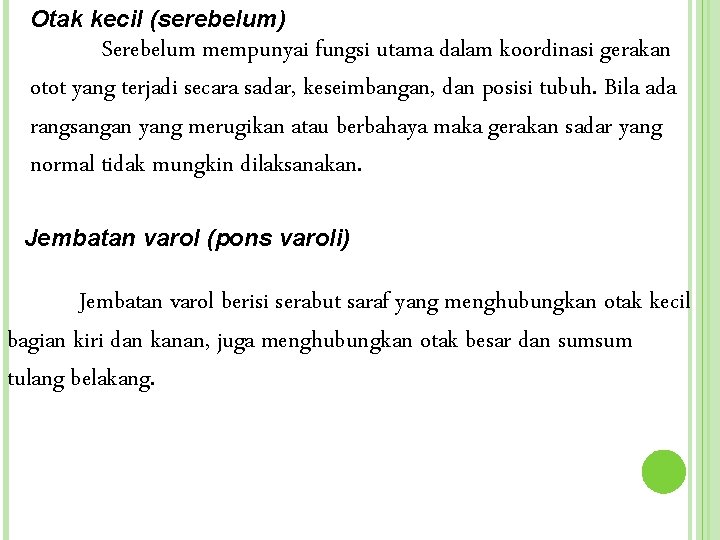 Otak kecil (serebelum)

Serebelum mempunyai fungsi utama dalam koordinasi gerakan otot yang terjadi secara sadar, keseimbangan, dan posisi tubuh. Bila ada rangsangan yang merugikan atau berbahaya maka gerakan sadar yang normal tidak mungkin dilaksanakan.

Jembatan varol (pons varoli)

Jembatan varol berisi serabut saraf yang menghubungkan otak kecil bagian kiri dan kanan, juga menghubungkan otak besar dan sumsum tulang belakang.